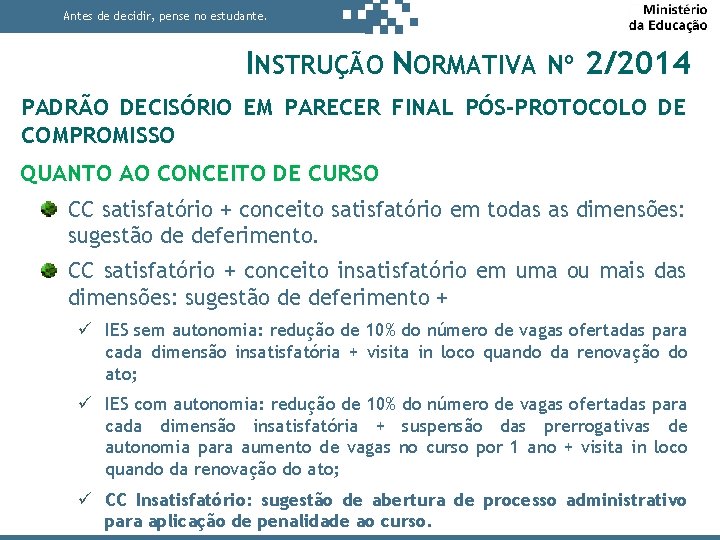 Antes de decidir, pense no estudante.

Ministério da Educação

INSTRUÇÃO NORMATIVA Nº 2/2014

PADRÃO DECISÓRIO EM PARECER FINAL PÓS-PROTOCOLO DE COMPROMISSO

QUANTO AO CONCEITO DE CURSO

CC satisfatório + conceito satisfatório em todas as dimensões: sugestão de deferimento.

CC satisfatório + conceito insatisfatório em uma ou mais das dimensões: sugestão de deferimento +

✓ IES sem autonomia: redução de 10% do número de vagas ofertadas para cada dimensão insatisfatória + visita in loco quando da renovação do ato;

✓ IES com autonomia: redução de 10% do número de vagas ofertadas para cada dimensão insatisfatória + suspensão das prerrogativas de autonomia para aumento de vagas no curso por 1 ano + visita in loco quando da renovação do ato;

✓ CC Insatisfatório: sugestão de abertura de processo administrativo para aplicação de penalidade ao curso.